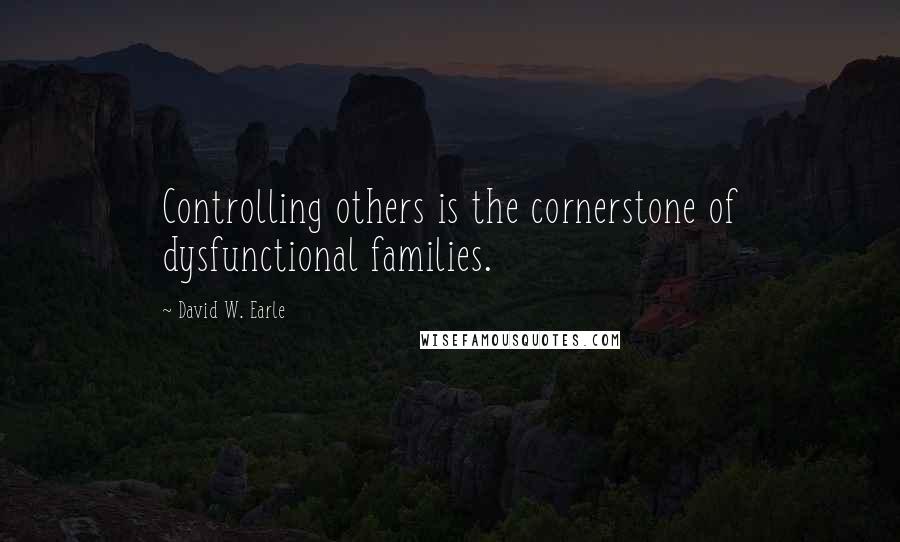 Controlling others is the cornerstone of dysfunctional families.

~ David W. Earle

WISEFAMOUSQUOTES.COM